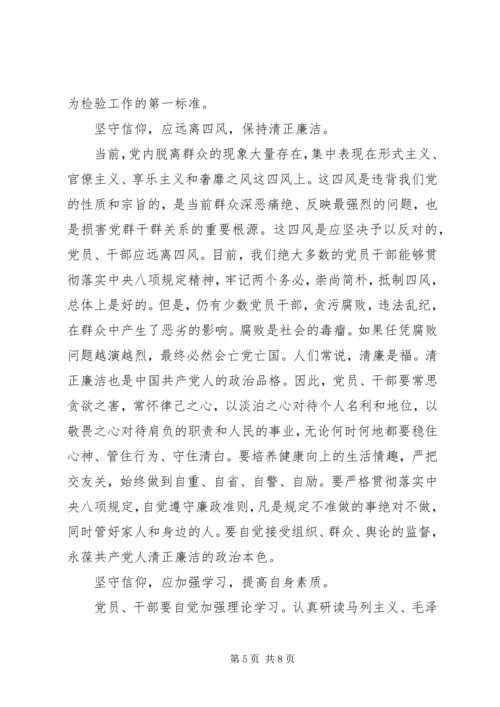 为检验工作的第一标准。

坚守信仰，应远离四风，保持清正廉洁。

当前，党内脱离群众的现象大量存在，集中表现在形式主义、官僚主义、享乐主义和奢靡之风这四风上。这四风是违背我们党的性质和宗旨的，是当前群众深恶痛绝、反映最强烈的问题，也是损害党群干群关系的重要根源。这四风是应坚决予以反对的，党员、干部应远离四风。目前，我们绝大多数的党员干部能够贯彻落实中央八项规定精神，牢记两个务必，崇尚简朴，抵制四风，总体上是好的。但是，仍有少数党员干部，贪污腐败，违法乱纪，在群众中产生了恶劣的影响。腐败是社会的毒瘤。如果任凭腐败问题越演越烈，最终必然会亡党亡国。人们常说，清廉是福。清正廉洁也是中国共产党人的政治品格。因此，党员、干部要常思贪欲之害，常怀律己之心，以淡泊之心对待个人名利和地位，以敬畏之心对待肩负的职责和人民的事业，无论何时何地都要稳住心神、管住行为、守住清白。要培养健康向上的生活情趣，严把交友关，始终做到自重、自省、自警、自励。要严格贯彻落实中央八项规定，自觉遵守廉政准则，凡是规定不准做的事绝对不做，同时管好家人和身边的人。要自觉接受组织、群众、舆论的监督，永葆共产党人清正廉洁的政治本色。

坚守信仰，应加强学习，提高自身素质。

党员、干部要自觉加强理论学习。认真研读马列主义、毛泽

第 5 页 共 8 页